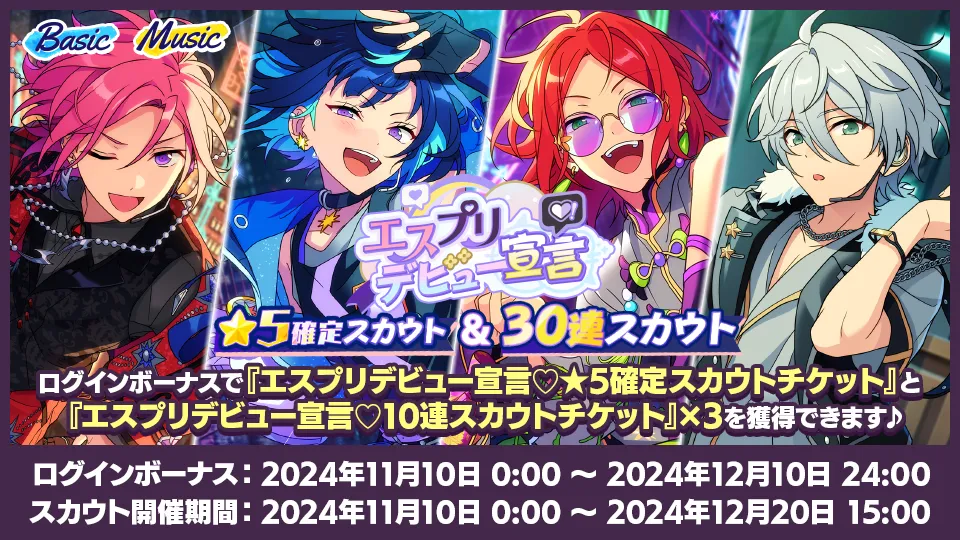 Basic Music

エスプリデビュー宣言

★5確定スカウト & 30連スカウト

ログインボーナスで『エスプリデビュー宣言♡★5確定スカウトチケット』と『エスプリデビュー宣言♡10連スカウトチケット』×3を獲得できます♪

ログインボーナス：2024年11月10日 0:00 ～ 2024年12月10日 24:00
スカウト開催期間：2024年11月10日 0:00 ～ 2024年12月20日 15:00